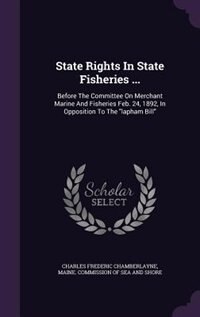 State Rights In State Fisheries ...

Before The Committee On Merchant Marine And Fisheries Feb. 24, 1892, In Opposition To The "lapham Bill"

Scholar SELECT

CHARLES FREDERIC CHAMBERLAYNE, MAINE. COMMISSION OF SEA AND SHORE